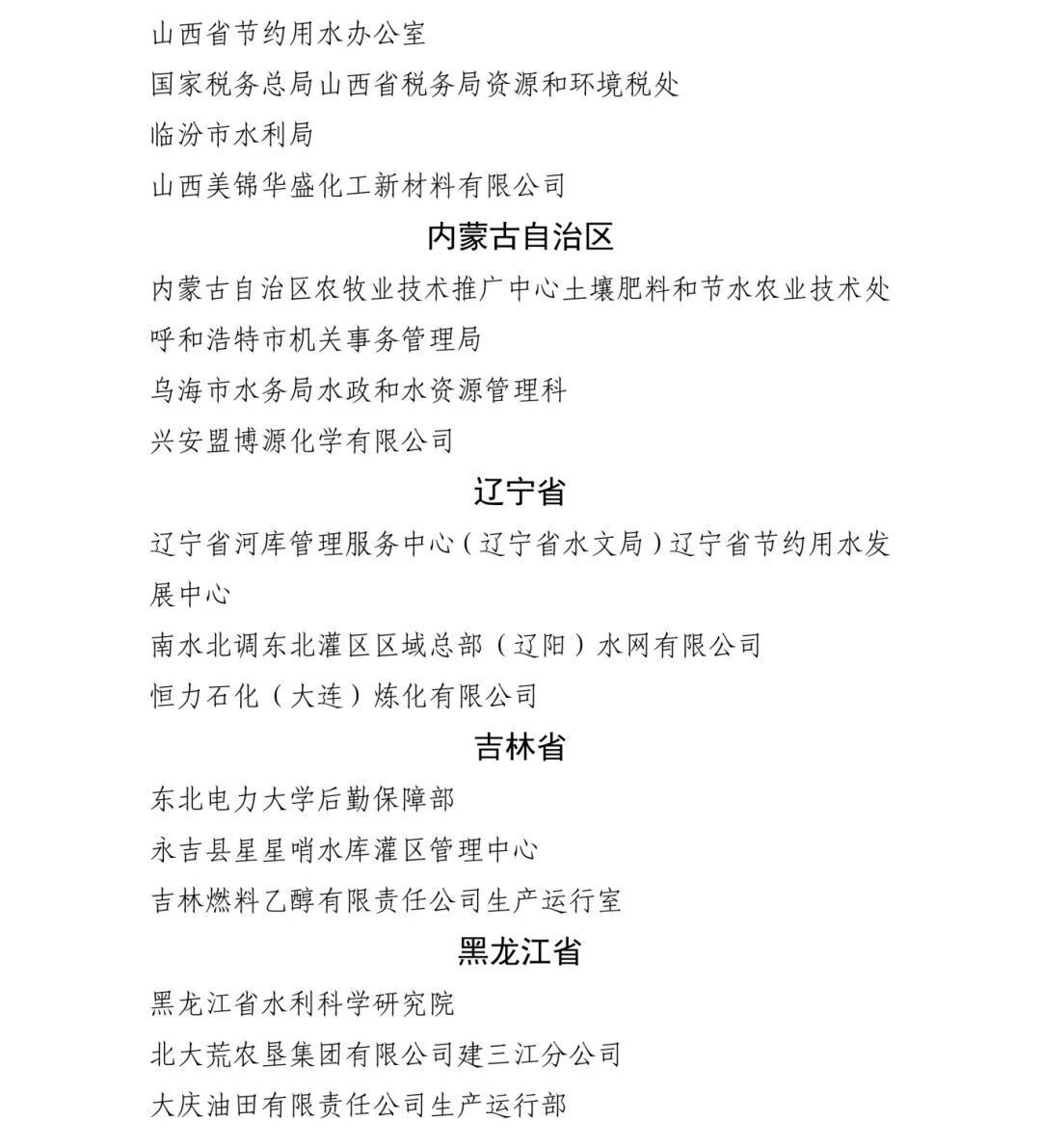 山西省节约用水办公室

国家税务总局山西省税务局资源和环境税处

临汾市水利局

山西美锦华盛化工新材料有限公司

内蒙古自治区

内蒙古自治区农牧业技术推广中心土壤肥料和节水农业技术处

呼和浩特市机关事务管理局

乌海市水务局水政和水资源管理科

兴安盟博源化学有限公司

辽宁省

辽宁省河库管理服务中心（辽宁省水文局）辽宁省节约用水发展中心

南水北调东北灌区区域总部（辽阳）水网有限公司

恒力石化（大连）炼化有限公司

吉林省

东北电力大学后勤保障部

永吉县星星哨水库灌区管理中心

吉林燃料乙醇有限责任公司生产运行室

黑龙江省

黑龙江省水利科学研究院

北大荒农垦集团有限公司建三江分公司

大庆油田有限责任公司生产运行部